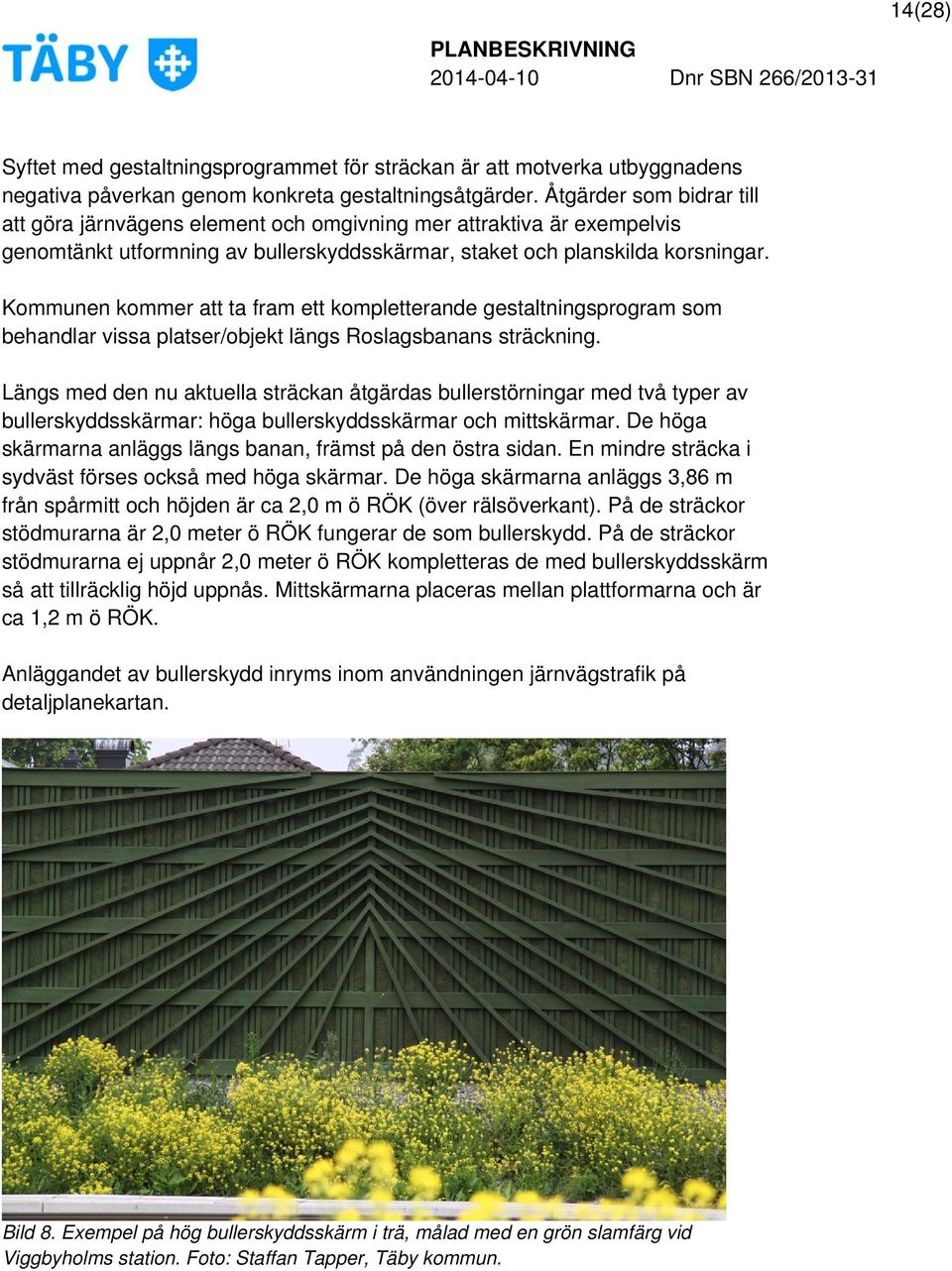 14(28)

TÄBY

PLANBESKRIVNING
2014-04-10 Dnr SBN 266/2013-31

Syftet med gestaltningsprogrammet för sträckan är att motverka utbyggnadens negativa påverkan genom konkreta gestaltningsåtgärder. Åtgärder som bidrar till att göra järnvägens element och omgivning mer attraktiva är exempelvis genomtänkt utformning av bullerskyddsskärmar, staket och planskilda korsningar.

Kommunen kommer att ta fram ett kompletterande gestaltningsprogram som behandlar vissa platser/objekt längs Roslagsbanans sträckning.

Längs med den nu aktuella sträckan åtgärdas bullerstörningar med två typer av bullerskyddsskärmar: höga bullerskyddsskärmar och mittskärmar. De höga skärmarna anläggs längs banan, främst på den östra sidan. En mindre sträcka i sydväst förses också med höga skärmar. De höga skärmarna anläggs 3,86 m från spårmitt och höjden är ca 2,0 m ö RÖK (över rälsöverkant). På de sträckor stödmurarna är 2,0 meter ö RÖK fungerar de som bullerskydd. På de sträckor stödmurarna ej uppnår 2,0 meter ö RÖK kompletteras de med bullerskyddsskärm så att tillräcklig höjd uppnås. Mittskärmarna placeras mellan plattformarna och är ca 1,2 m ö RÖK.

Anläggandet av bullerskydd inryms inom användningen järnvägstrafik på detaljplanekartan.

Bild 8. Exempel på hög bullerskyddsskärm i trä, målad med en grön slamfärg vid Viggbyholms station. Foto: Staffan Tapper, Täby kommun.